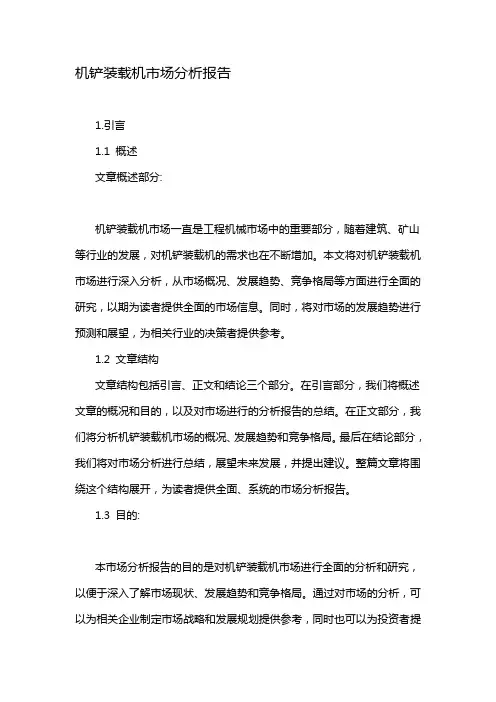 机铲装载机市场分析报告

1.引言

1.1 概述

文章概述部分:

机铲装载机市场一直是工程机械市场中的重要部分，随着建筑、矿山等行业的发展，对机铲装载机的需求也在不断增加。本文将对机铲装载机市场进行深入分析，从市场概况、发展趋势、竞争格局等方面进行全面的研究，以期为读者提供全面的市场信息。同时，将对市场的发展趋势进行预测和展望，为相关行业的决策者提供参考。

1.2 文章结构

文章结构包括引言、正文和结论三个部分。在引言部分，我们将概述文章的概况和目的，以及对市场进行的分析报告的总结。在正文部分，我们将分析机铲装载机市场的概况、发展趋势和竞争格局。最后在结论部分，我们将对市场分析进行总结，展望未来发展，并提出建议。整篇文章将围绕这个结构展开，为读者提供全面、系统的市场分析报告。

1.3 目的:

本市场分析报告的目的是对机铲装载机市场进行全面的分析和研究，以便于深入了解市场现状、发展趋势和竞争格局。通过对市场的分析，可以为相关企业制定市场战略和发展规划提供参考，同时也可以为投资者提